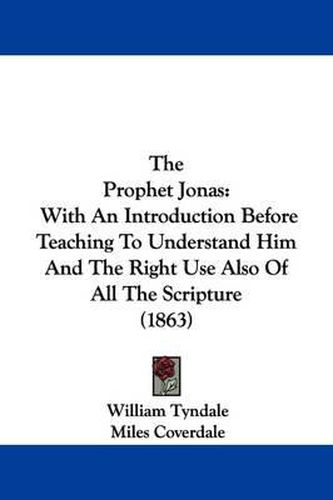 The
Prophet Jonas:
With An Introduction Before Teaching To Understand Him And The Right Use Also Of All The Scripture
(1863)

William Tyndale
Miles Coverdale